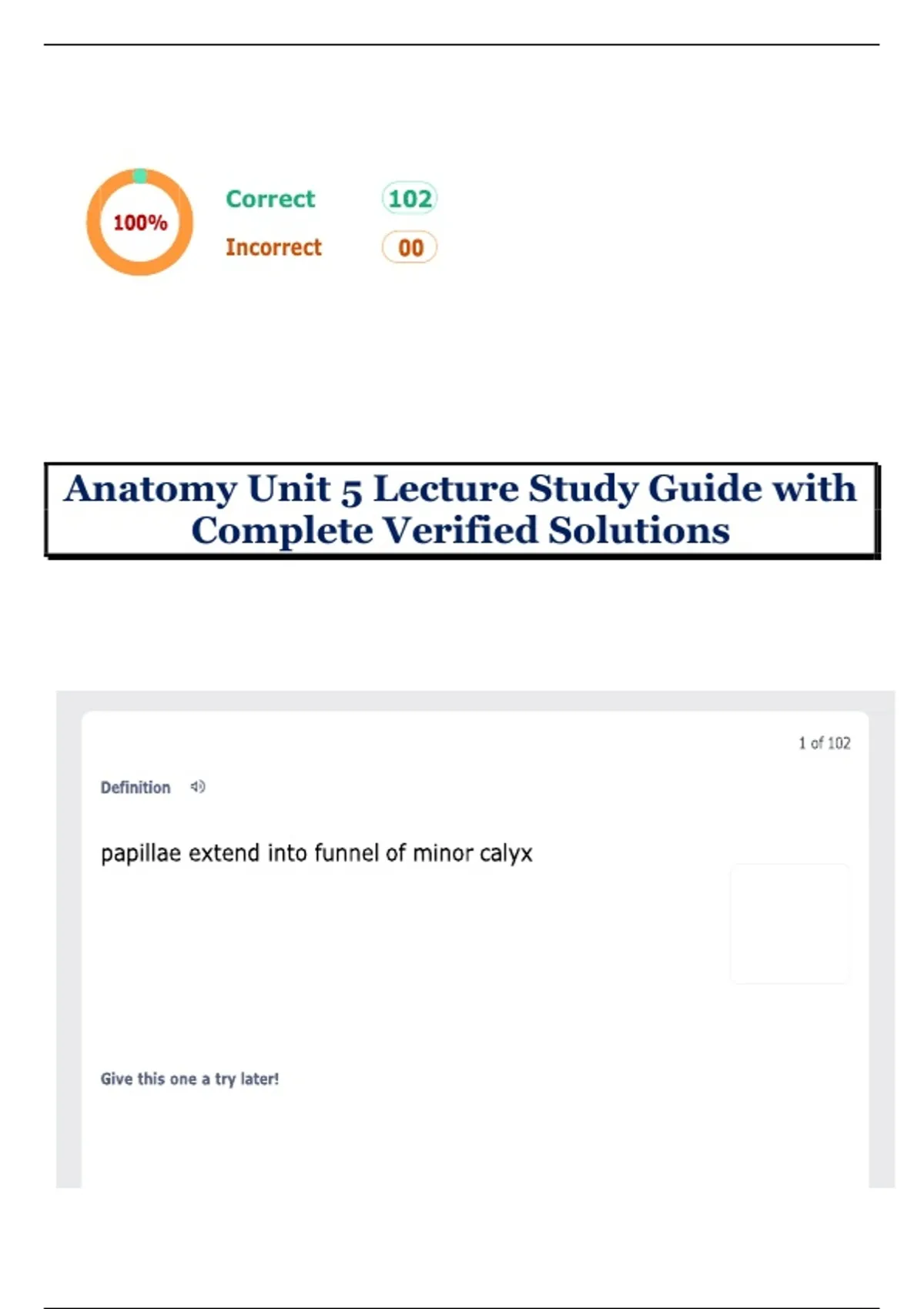 100%

Correct 102

Incorrect 00

Anatomy Unit 5 Lecture Study Guide with Complete Verified Solutions

1 of 102

Definition

papillae extend into funnel of minor calyx

Give this one a try later!